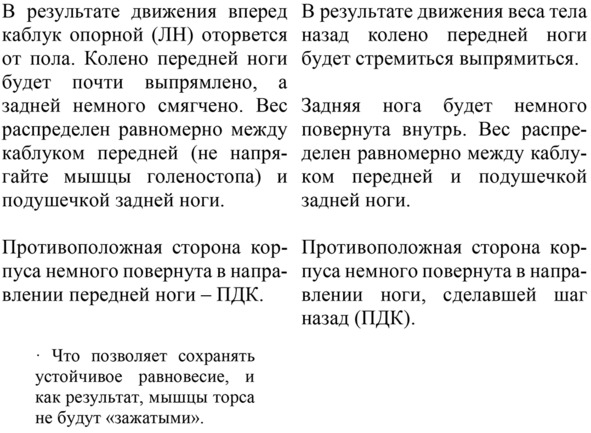 В результате движения вперед каблук опорной (ЛН) оторвется от пола. Колено передней ноги будет почти выпрямлено, а задней немного смягчено. Вес распределен равномерно между каблуком передней (не напрягайте мышцы голеностопа) и подушечкой задней ноги.

Противоположная сторона корпуса немного повернута в направлении передней ноги – ПДК.

· Что позволяет сохранять устойчивое равновесие, и как результат, мышцы торса не будут «зажатыми».

В результате движения веса тела назад колено передней ноги будет стремиться выпрямиться.

Задняя нога будет немного повернута внутрь. Вес распределен равномерно между каблуком передней и подушечкой задней ноги.

Противоположная сторона корпуса немного повернута в направлении ноги, сделавшей шаг назад (ПДК).